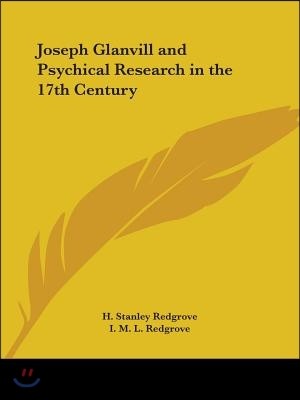 Joseph Glanvill and Psychical Research in the 17th Century

H. Stanley Redgrove
I. M. L. Redgrove